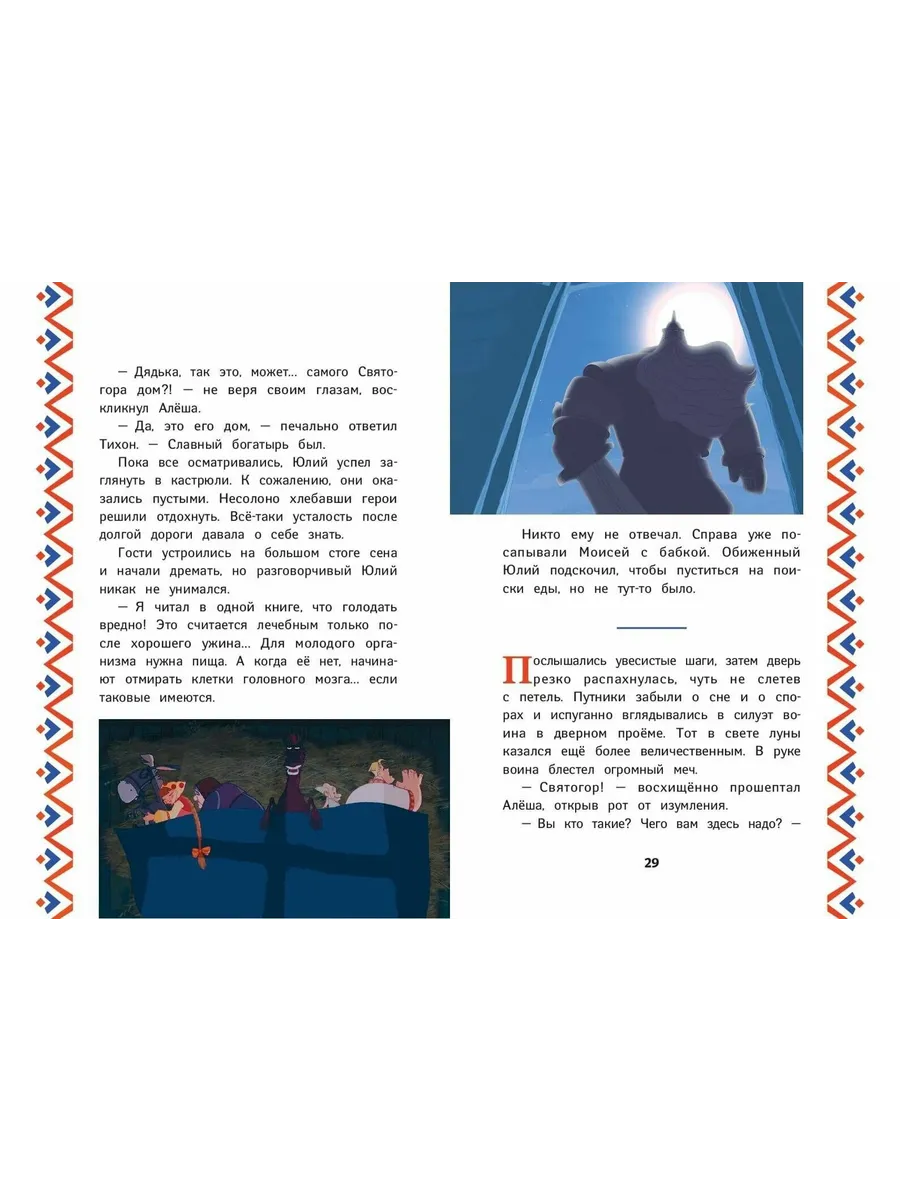 — Дядька, так это, может... самого Святогора дом?! — не веря своим глазам, воскликнул Алёша.

— Да, это его дом, — печально ответил Тихон. — Славный богатырь был.

Пока все осматривались, Юлий успел заглянуть в кастрюли. К сожалению, они оказались пустыми. Несолоно хлебавши герои решили отдохнуть. Всё-таки усталость после долгой дороги давала о себе знать.

Гости устроились на большом стоге сена и начали дремать, но разговорчивый Юлий никак не унимался.

— Я читал в одной книге, что голодать вредно! Это считается лечебным только после хорошего ужина... Для молодого организма нужна пища. А когда её нет, начинают отмирать клетки головного мозга... если таковые имеются.

Никто ему не отвечал. Справа уже посапывали Моисей с бабкой. Обиженный Юлий подскочил, чтобы пуститься на поиски еды, но не тут-то было.

Послышались увесистые шаги, затем дверь резко распахнулась, чуть не слетев с петель. Путники забыли о сне и о спорах и испуганно вглядывались в силуэт воина в дверном проёме. Тот в свете луны казался ещё более величественным. В руке воина блестел огромный меч.

— Святогор! — восхищённо прошептал Алёша, открыв рот от изумления.

— Вы кто такие? Чего вам здесь надо? —

29